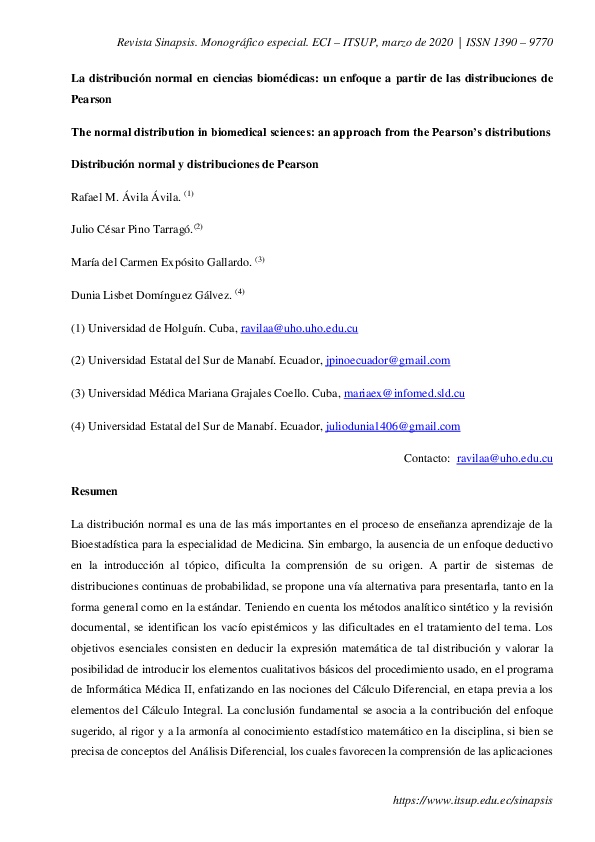 Revista Sinapsis. Monográfico especial. ECI – ITSUP, marzo de 2020 | ISSN 1390 – 9770

La distribución normal en ciencias biomédicas: un enfoque a partir de las distribuciones de Pearson

The normal distribution in biomedical sciences: an approach from the Pearson's distributions

Distribución normal y distribuciones de Pearson

Rafael M. Ávila Ávila. $^{(1)}$

Julio César Pino Tarragó.$^{(2)}$

María del Carmen Expósito Gallardo. $^{(3)}$

Dunia Lisbet Domínguez Gálvez. $^{(4)}$

(1) Universidad de Holguín. Cuba, ravilaa@uho.uho.edu.cu

(2) Universidad Estatal del Sur de Manabí. Ecuador, jpinoecuador@gmail.com

(3) Universidad Médica Mariana Grajales Coello. Cuba, mariaex@infomed.sld.cu

(4) Universidad Estatal del Sur de Manabí. Ecuador, juliodunia1406@gmail.com

Contacto: ravilaa@uho.edu.cu

Resumen

La distribución normal es una de las más importantes en el proceso de enseñanza aprendizaje de la Bioestadística para la especialidad de Medicina. Sin embargo, la ausencia de un enfoque deductivo en la introducción al tópico, dificulta la comprensión de su origen. A partir de sistemas de distribuciones continuas de probabilidad, se propone una vía alternativa para presentarla, tanto en la forma general como en la estándar. Teniendo en cuenta los métodos analítico sintético y la revisión documental, se identifican los vacío epistémicos y las dificultades en el tratamiento del tema. Los objetivos esenciales consisten en deducir la expresión matemática de tal distribución y valorar la posibilidad de introducir los elementos cualitativos básicos del procedimiento usado, en el programa de Informática Médica II, enfatizando en las nociones del Cálculo Diferencial, en etapa previa a los elementos del Cálculo Integral. La conclusión fundamental se asocia a la contribución del enfoque sugerido, al rigor y a la armonía al conocimiento estadístico matemático en la disciplina, si bien se precisa de conceptos del Análisis Diferencial, los cuales favorecen la comprensión de las aplicaciones

https://www.itsup.edu.ec/sinapsis